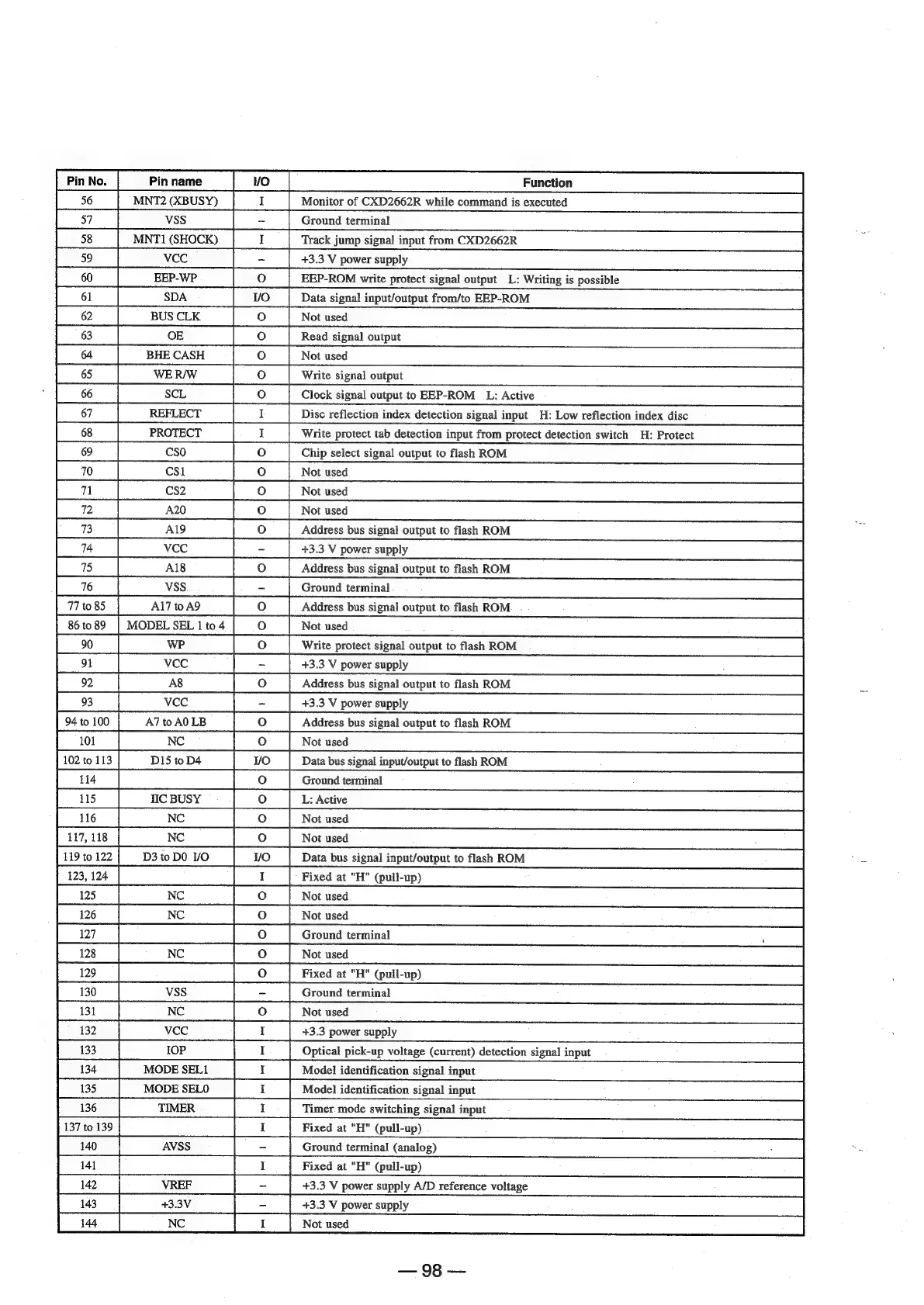 | Pin No. | Pin name | I/O | Function |
|---|---|---|---|
| 56 | MNT2 (XBUSY) | I | Monitor of CXD2662R while command is executed |
| 57 | VSS | – | Ground terminal |
| 58 | MNT1 (SHOCK) | I | Track jump signal input from CXD2662R |
| 59 | VCC | – | +3.3 V power supply |
| 60 | EEP-WP | O | EEP-ROM write protect signal output L: Writing is possible |
| 61 | SDA | I/O | Data signal input/output from/to EEP-ROM |
| 62 | BUS CLK | O | Not used |
| 63 | OE | O | Read signal output |
| 64 | BHE CASH | O | Not used |
| 65 | WE R/W | O | Write signal output |
| 66 | SCL | O | Clock signal output to EEP-ROM L: Active |
| 67 | REFLECT | I | Disc reflection index detection signal input H: Low reflection index disc |
| 68 | PROTECT | I | Write protect tab detection input from protect detection switch H: Protect |
| 69 | CS0 | O | Chip select signal output to flash ROM |
| 70 | CS1 | O | Not used |
| 71 | CS2 | O | Not used |
| 72 | A20 | O | Not used |
| 73 | A19 | O | Address bus signal output to flash ROM |
| 74 | VCC | – | +3.3 V power supply |
| 75 | A18 | O | Address bus signal output to flash ROM |
| 76 | VSS | – | Ground terminal |
| 77 to 85 | A17 to A9 | O | Address bus signal output to flash ROM |
| 86 to 89 | MODEL SEL 1 to 4 | O | Not used |
| 90 | WP | O | Write protect signal output to flash ROM |
| 91 | VCC | – | +3.3 V power supply |
| 92 | A8 | O | Address bus signal output to flash ROM |
| 93 | VCC | – | +3.3 V power supply |
| 94 to 100 | A7 to A0 LB | O | Address bus signal output to flash ROM |
| 101 | NC | O | Not used |
| 102 to 113 | D15 to D4 | I/O | Data bus signal input/output to flash ROM |
| 114 | | O | Ground terminal |
| 115 | IIC BUSY | O | L: Active |
| 116 | NC | O | Not used |
| 117, 118 | NC | O | Not used |
| 119 to 122 | D3 to D0 I/O | I/O | Data bus signal input/output to flash ROM |
| 123, 124 | | I | Fixed at "H" (pull-up) |
| 125 | NC | O | Not used |
| 126 | NC | O | Not used |
| 127 | | O | Ground terminal |
| 128 | NC | O | Not used |
| 129 | | O | Fixed at "H" (pull-up) |
| 130 | VSS | – | Ground terminal |
| 131 | NC | O | Not used |
| 132 | VCC | I | +3.3 power supply |
| 133 | IOP | I | Optical pick-up voltage (current) detection signal input |
| 134 | MODE SEL1 | I | Model identification signal input |
| 135 | MODE SEL0 | I | Model identification signal input |
| 136 | TIMER | I | Timer mode switching signal input |
| 137 to 139 | | I | Fixed at "H" (pull-up) |
| 140 | AVSS | – | Ground terminal (analog) |
| 141 | | I | Fixed at "H" (pull-up) |
| 142 | VREF | – | +3.3 V power supply A/D reference voltage |
| 143 | +3.3V | – | +3.3 V power supply |
| 144 | NC | I | Not used |

— 98 —